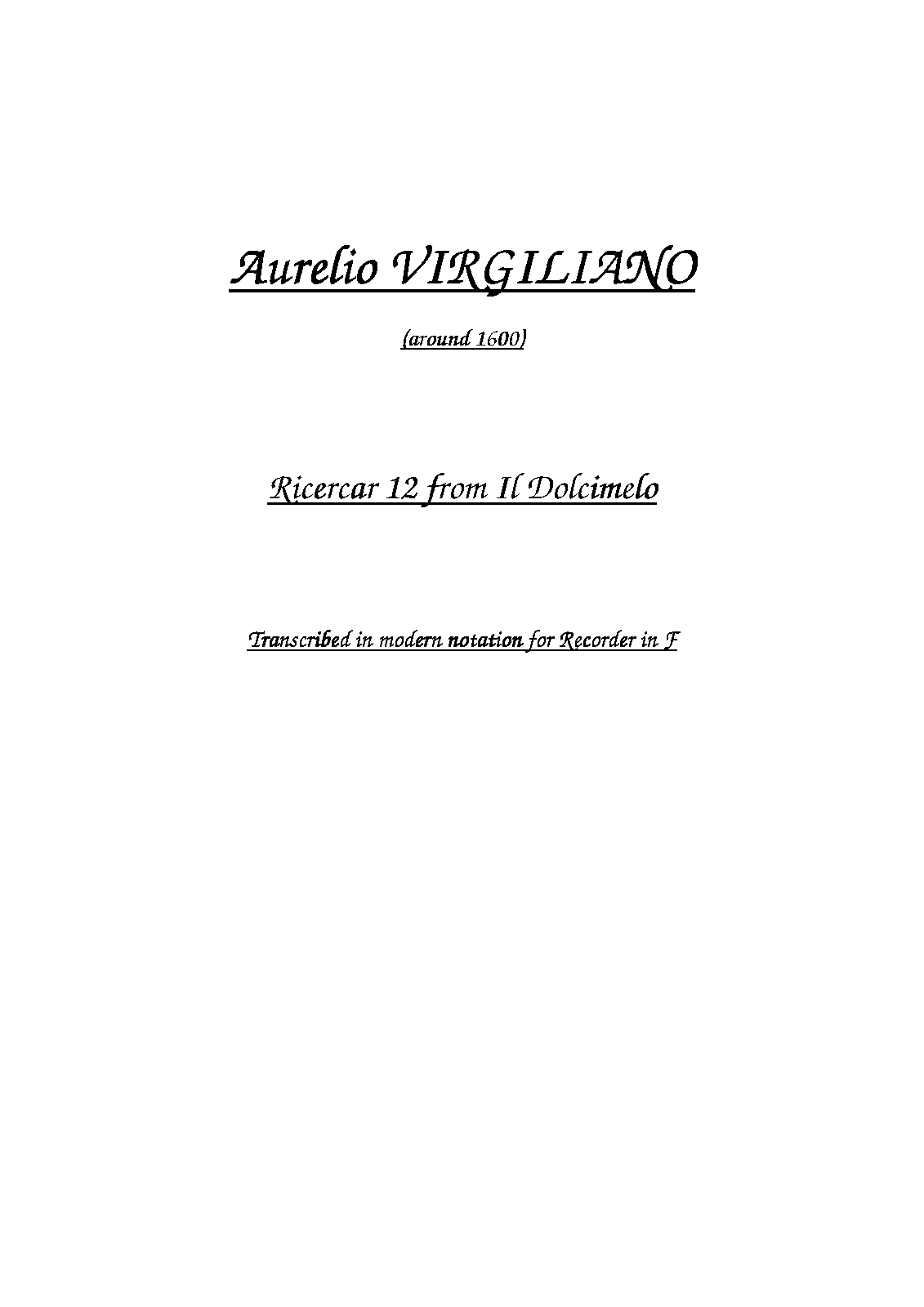 Aurelio VIRGILIANO

(around 1600)

Ricercar 12 from Il Dolcimelo

Transcribed in modern notation for Recorder in F